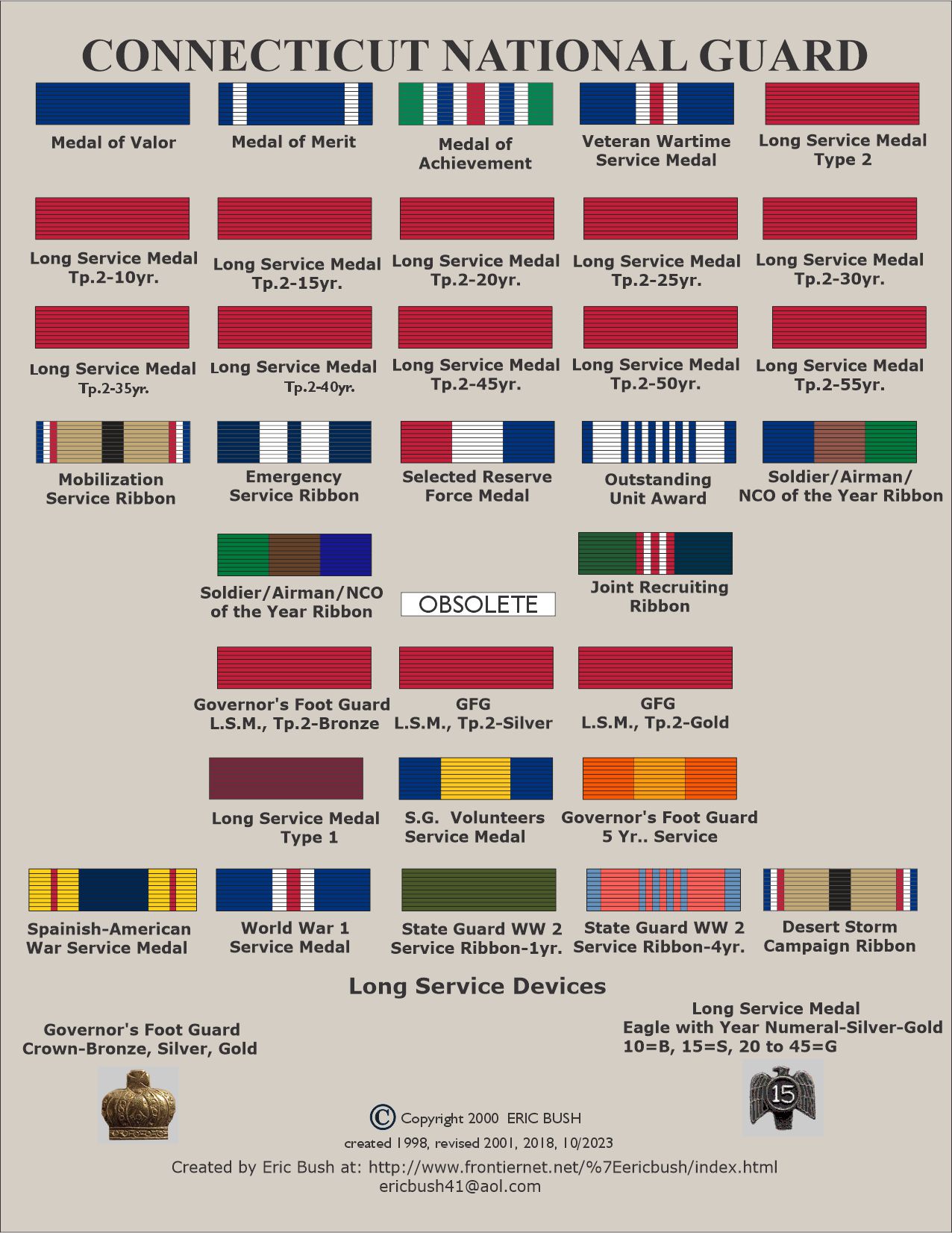 CONNECTICUT NATIONAL GUARD

Medal of Valor

Medal of Merit

Medal of Achievement

Veteran Wartime Service Medal

Long Service Medal Type 2

Long Service Medal Tp.2-10yr.

Long Service Medal Tp.2-15yr.

Long Service Medal Tp.2-20yr.

Long Service Medal Tp.2-25yr.

Long Service Medal Tp.2-30yr.

Long Service Medal Tp.2-35yr.

Long Service Medal Tp.2-40yr.

Long Service Medal Tp.2-45yr.

Long Service Medal Tp.2-50yr.

Long Service Medal Tp.2-55yr.

Mobilization Service Ribbon

Emergency Service Ribbon

Selected Reserve Force Medal

Outstanding Unit Award

Soldier/Airman/ NCO of the Year Ribbon

Soldier/Airman/NCO of the Year Ribbon

OBSOLETE

Joint Recruiting Ribbon

Governor's Foot Guard L.S.M., Tp.2-Bronze

GFG L.S.M., Tp.2-Silver

GFG L.S.M., Tp.2-Gold

Long Service Medal Type 1

S.G. Volunteers Service Medal

Governor's Foot Guard 5 Yr.. Service

Spainish-American War Service Medal

World War 1 Service Medal

State Guard WW 2 Service Ribbon-1yr.

State Guard WW 2 Service Ribbon-4yr.

Desert Storm Campaign Ribbon

Long Service Devices

Governor's Foot Guard Crown-Bronze, Silver, Gold

Long Service Medal Eagle with Year Numeral-Silver-Gold 10=B, 15=S, 20 to 45=G

15

© Copyright 2000 ERIC BUSH
created 1998, revised 2001, 2018, 10/2023

Created by Eric Bush at: http://www.frontiernet.net/%7Eericbush/index.html
ericbush41@aol.com